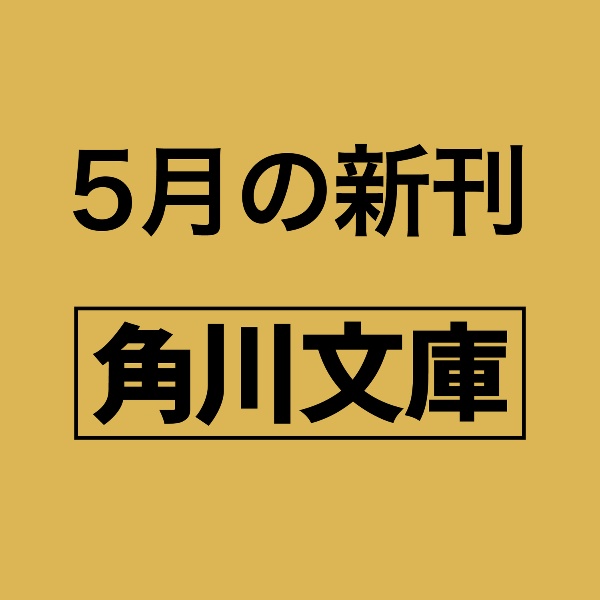 5月の新刊

角川文庫